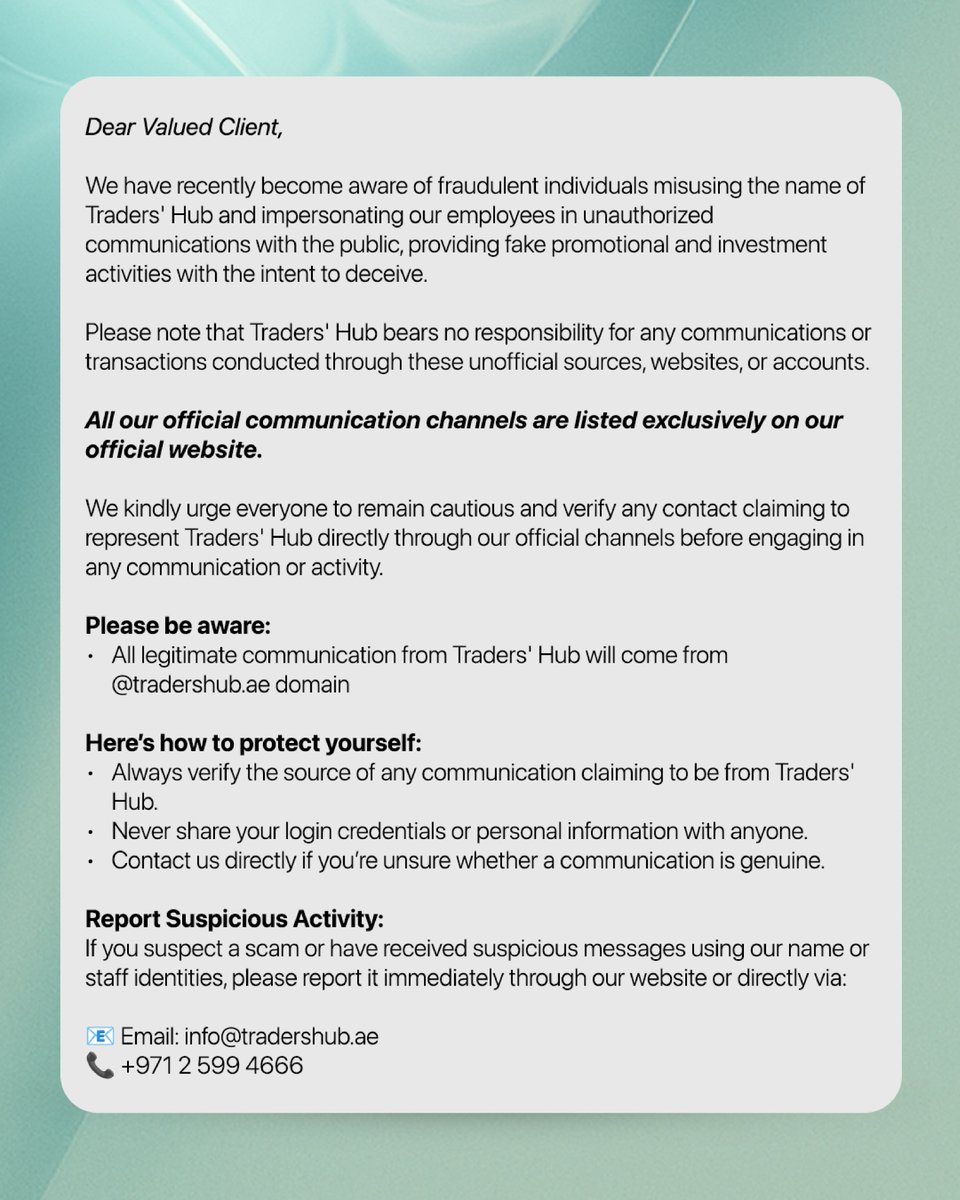 Dear Valued Client,

We have recently become aware of fraudulent individuals misusing the name of Traders' Hub and impersonating our employees in unauthorized communications with the public, providing fake promotional and investment activities with the intent to deceive.

Please note that Traders' Hub bears no responsibility for any communications or transactions conducted through these unofficial sources, websites, or accounts.

All our official communication channels are listed exclusively on our official website.

We kindly urge everyone to remain cautious and verify any contact claiming to represent Traders' Hub directly through our official channels before engaging in any communication or activity.

Please be aware:
• All legitimate communication from Traders' Hub will come from @tradershub.ae domain

Here's how to protect yourself:
• Always verify the source of any communication claiming to be from Traders' Hub.
• Never share your login credentials or personal information with anyone.
• Contact us directly if you're unsure whether a communication is genuine.

Report Suspicious Activity:
If you suspect a scam or have received suspicious messages using our name or staff identities, please report it immediately through our website or directly via:

📧 Email: info@tradershub.ae
📞 +971 2 599 4666